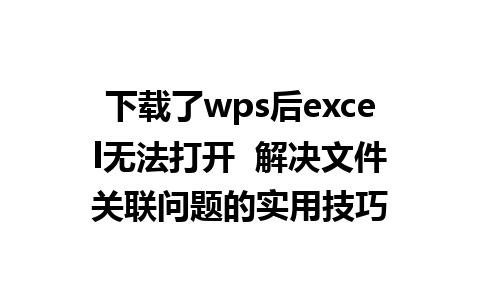 下载了wps后excel无法打开 解决文件关联问题的实用技巧